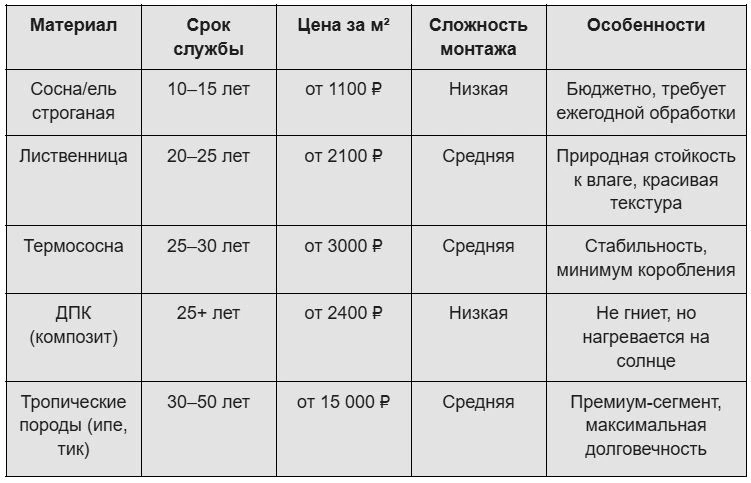 | Материал | Срок службы | Цена за м² | Сложность монтажа | Особенности |
|---|---|---|---|---|
| Сосна/ель строганая | 10–15 лет | от 1100 ₽ | Низкая | Бюджетно, требует ежегодной обработки |
| Лиственница | 20–25 лет | от 2100 ₽ | Средняя | Природная стойкость к влаге, красивая текстура |
| Термососна | 25–30 лет | от 3000 ₽ | Средняя | Стабильность, минимум коробления |
| ДПК (композит) | 25+ лет | от 2400 ₽ | Низкая | Не гниет, но нагревается на солнце |
| Тропические породы (ипе, тик) | 30–50 лет | от 15 000 ₽ | Средняя | Премиум-сегмент, максимальная долговечность |